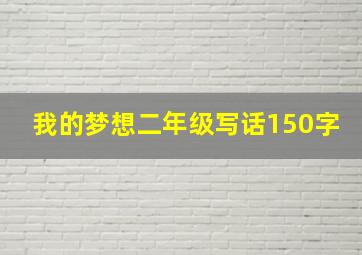 我的梦想二年级写话150字